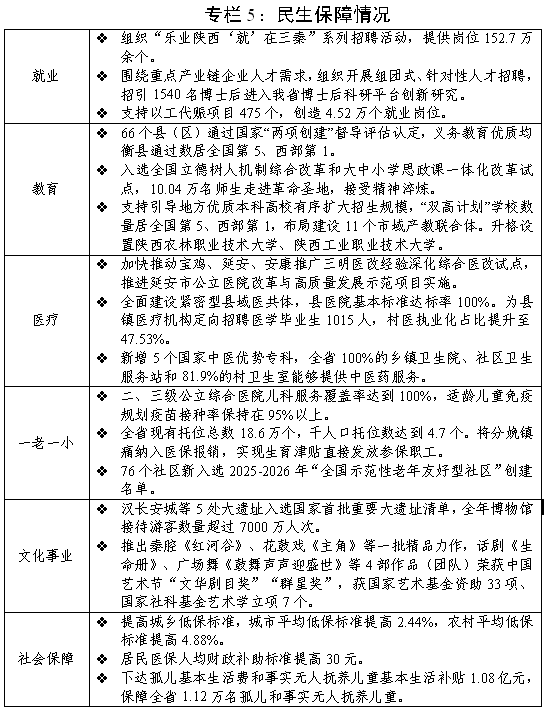 专栏 5：民生保障情况

| | |
|---|---|
| 就业 | ❖ 组织“乐业陕西‘就’在三秦”系列招聘活动，提供岗位 152.7 万余个。<br>❖ 围绕重点产业链企业人才需求，组织开展组团式、针对性人才招聘，招引 1540 名博士后进入我省博士后科研平台创新研究。<br>❖ 支持以工代赈项目 475 个，创造 4.52 万个就业岗位。 |
| 教育 | ❖ 66 个县（区）通过国家“两项创建”督导评估认定，义务教育优质均衡县通过数居全国第 5、西部第 1。<br>❖ 入选全国立德树人机制综合改革和大中小学思政课一体化改革试点，10.04 万名师生走进革命圣地，接受精神淬炼。<br>❖ 支持引导地方优质本科高校有序扩大招生规模，“双高计划”学校数量居全国第 5、西部第 1，布局建设 11 个市域产教联合体。升格设置陕西农林职业技术大学、陕西工业职业技术大学。 |
| 医疗 | ❖ 加快推动宝鸡、延安、安康推广三明医改经验深化综合医改试点，推进延安市公立医院改革与高质量发展示范项目实施。<br>❖ 全面建设紧密型县域医共体，县医院基本标准达标率 100%。为县镇医疗机构定向招聘医学毕业生 1015 人，村医执业化占比提升至 47.53%。<br>❖ 新增 5 个国家中医优势专科，全省 100%的乡镇卫生院、社区卫生服务站和 81.9%的村卫生室能够提供中医药服务。 |
| 一老一小 | ❖ 二、三级公立综合医院儿科服务覆盖率达到 100%，适龄儿童免疫规划疫苗接种率保持在 95%以上。<br>❖ 全省现有托位总数 18.6 万个，千人口托位数达到 4.7 个。将分娩镇痛纳入医保报销，实现生育津贴直接发放参保职工。<br>❖ 76 个社区新入选 2025-2026 年“全国示范性老年友好型社区”创建名单。 |
| 文化事业 | ❖ 汉长安城等 5 处大遗址入选国家首批重要大遗址清单，全年博物馆接待游客数量超过 7000 万人次。<br>❖ 推出秦腔《红河谷》、花鼓戏《主角》等一批精品力作，话剧《生命册》、广场舞《鼓舞声声迎盛世》等 4 部作品（团队）荣获中国艺术节“文华剧目奖”“群星奖”，获国家艺术基金资助 33 项、国家社科基金艺术学立项 7 个。 |
| 社会保障 | ❖ 提高城乡低保标准，城市平均低保标准提高 2.44%，农村平均低保标准提高 4.88%。<br>❖ 居民医保人均财政补助标准提高 30 元。<br>❖ 下达孤儿基本生活费和事实无人抚养儿童基本生活补贴 1.08 亿元，保障全省 1.12 万名孤儿和事实无人抚养儿童。 |